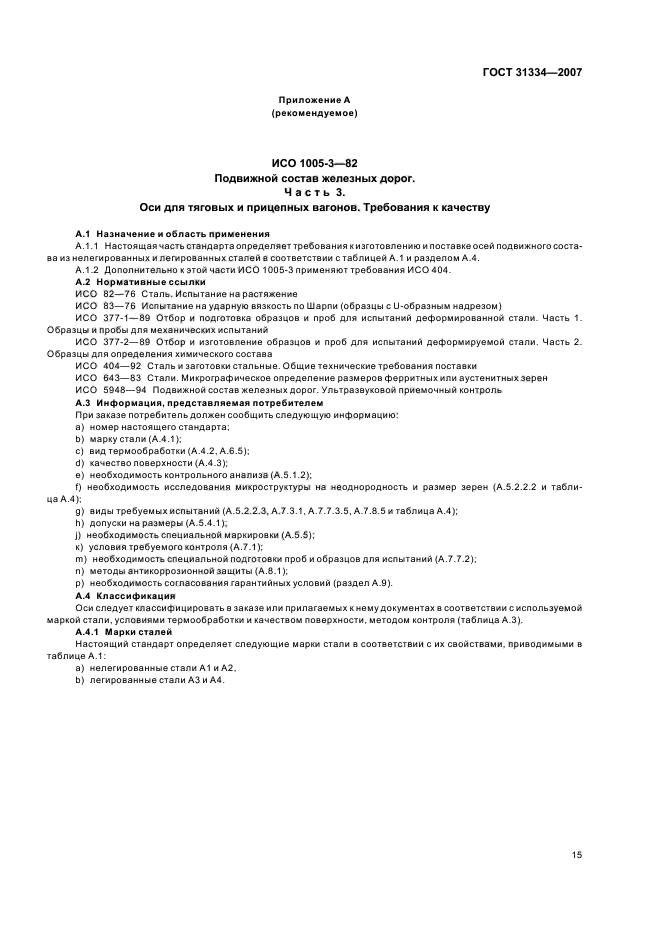 ГОСТ 31334—2007

Приложение А
(рекомендуемое)

ИСО 1005-3—82
Подвижной состав железных дорог.
Часть 3.
Оси для тяговых и прицепных вагонов. Требования к качеству

А.1 Назначение и область применения

А.1.1 Настоящая часть стандарта определяет требования к изготовлению и поставке осей подвижного состава из нелегированных и легированных сталей в соответствии с таблицей А.1 и разделом А.4.

А.1.2 Дополнительно к этой части ИСО 1005-3 применяют требования ИСО 404.

А.2 Нормативные ссылки

ИСО 82—76 Сталь. Испытание на растяжение

ИСО 83—76 Испытание на ударную вязкость по Шарпи (образцы с U-образным надрезом)

ИСО 377-1—89 Отбор и подготовка образцов и проб для испытаний деформированной стали. Часть 1. Образцы и пробы для механических испытаний

ИСО 377-2—89 Отбор и изготовление образцов и проб для испытаний деформируемой стали. Часть 2. Образцы для определения химического состава

ИСО 404—92 Сталь и заготовки стальные. Общие технические требования поставки

ИСО 643—83 Стали. Микрографическое определение размеров ферритных или аустенитных зерен

ИСО 5948—94 Подвижной состав железных дорог. Ультразвуковой приемочный контроль

А.3 Информация, представляемая потребителем

При заказе потребитель должен сообщить следующую информацию:

a) номер настоящего стандарта;
b) марку стали (А.4.1);
c) вид термообработки (А.4.2, А.6.5);
d) качество поверхности (А.4.3);
e) необходимость контрольного анализа (А.5.1.2);
f) необходимость исследования микроструктуры на неоднородность и размер зерен (А.5.2.2.2 и таблица А.4);
g) виды требуемых испытаний (А.5.2.2.3, А.7.3.1, А.7.7.3.5, А.7.8.5 и таблица А.4);
h) допуски на размеры (А.5.4.1);
j) необходимость специальной маркировки (А.5.5);
k) условия требуемого контроля (А.7.1);
m) необходимость специальной подготовки проб и образцов для испытаний (А.7.7.2);
n) методы антикоррозионной защиты (А.8.1);
p) необходимость согласования гарантийных условий (раздел А.9).

А.4 Классификация

Оси следует классифицировать в заказе или прилагаемых к нему документах в соответствии с используемой маркой стали, условиями термообработки и качеством поверхности, методом контроля (таблица А.3).

А.4.1 Марки сталей

Настоящий стандарт определяет следующие марки стали в соответствии с их свойствами, приводимыми в таблице А.1:

a) нелегированные стали А1 и А2,
b) легированные стали А3 и А4.

15